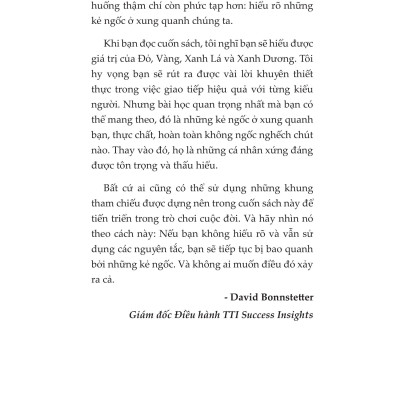 huống thậm chí còn phức tạp hơn: hiểu rõ những kẻ ngốc ở xung quanh chúng ta.

Khi bạn đọc cuốn sách, tôi nghĩ bạn sẽ hiểu được giá trị của Đỏ, Vàng, Xanh Lá và Xanh Dương. Tôi hy vọng bạn sẽ rút ra được vài lời khuyên thiết thực trong việc giao tiếp hiệu quả với từng kiểu người. Nhưng bài học quan trọng nhất mà bạn có thể mang theo, đó là những kẻ ngốc ở xung quanh bạn, thực chất, hoàn toàn không ngốc nghếch chút nào. Thay vào đó, họ là những cá nhân xứng đáng được tôn trọng và thấu hiểu.

Bất cứ ai cũng có thể sử dụng những khung tham chiếu được dựng nên trong cuốn sách này để tiến triển trong trò chơi cuộc đời. Và hãy nhìn nó theo cách này: Nếu bạn không hiểu rõ và vẫn sử dụng các nguyên tắc, bạn sẽ tiếp tục bị bao quanh bởi những kẻ ngốc. Và không ai muốn điều đó xảy ra cả.

- David Bonnstetter

Giám đốc Điều hành TTI Success Insights